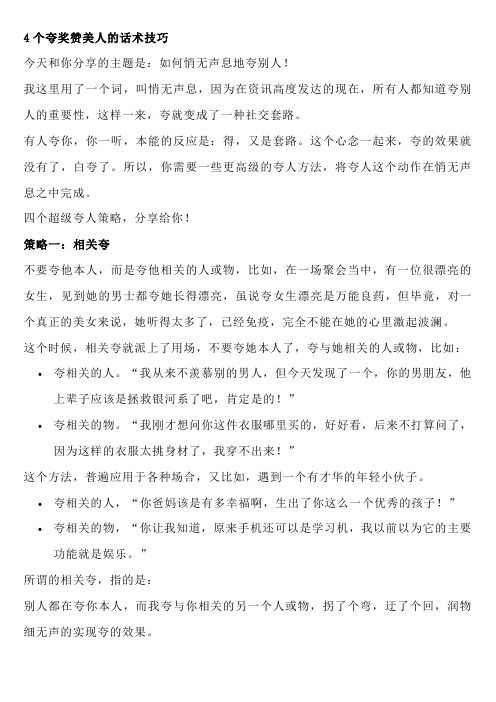 4 个夸奖赞美人的话术技巧

今天和你分享的主题是：如何悄无声息地夸别人！

我这里用了一个词，叫悄无声息，因为在资讯高度发达的现在，所有人都知道夸别人的重要性，这样一来，夸就变成了一种社交套路。

有人夸你，你一听，本能的反应是：得，又是套路。这个心念一起来，夸的效果就没有了，白夸了。所以，你需要一些更高级的夸人方法，将夸人这个动作在悄无声息之中完成。

四个超级夸人策略，分享给你！

策略一：相关夸

不要夸他本人，而是夸他相关的人或物，比如，在一场聚会当中，有一位很漂亮的女生，见到她的男士都夸她长得漂亮，虽说夸女生漂亮是万能良药，但毕竟，对一个真正的美女来说，她听得太多了，已经免疫，完全不能在她的心里激起波澜。

这个时候，相关夸就派上了用场，不要夸她本人了，夸与她相关的人或物，比如：

• 夸相关的人。“我从来不羡慕别的男人，但今天发现了一个，你的男朋友，他上辈子应该是拯救银河系了吧，肯定是的！”

• 夸相关的物。“我刚才想问你这件衣服哪里买的，好好看，后来不打算问了，因为这样的衣服太挑身材了，我穿不出来！”

这个方法，普遍应用于各种场合，又比如，遇到一个有才华的年轻小伙子。

• 夸相关的人，“你爸妈该是有多幸福啊，生出了你这么一个优秀的孩子！”

• 夸相关的物，“你让我知道，原来手机还可以是学习机，我以前以为它的主要功能就是娱乐。”

所谓的相关夸，指的是：

别人都在夸你本人，而我夸与你相关的另一个人或物，拐了个弯，迂了个回，润物细无声的实现夸的效果。